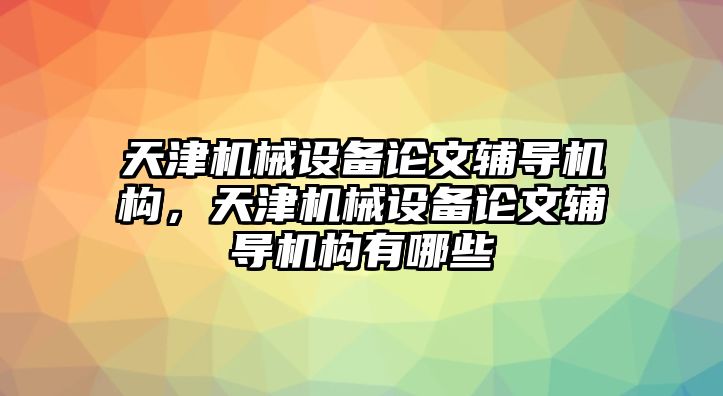 天津机械设备论文辅导机构，天津机械设备论文辅导机构有哪些